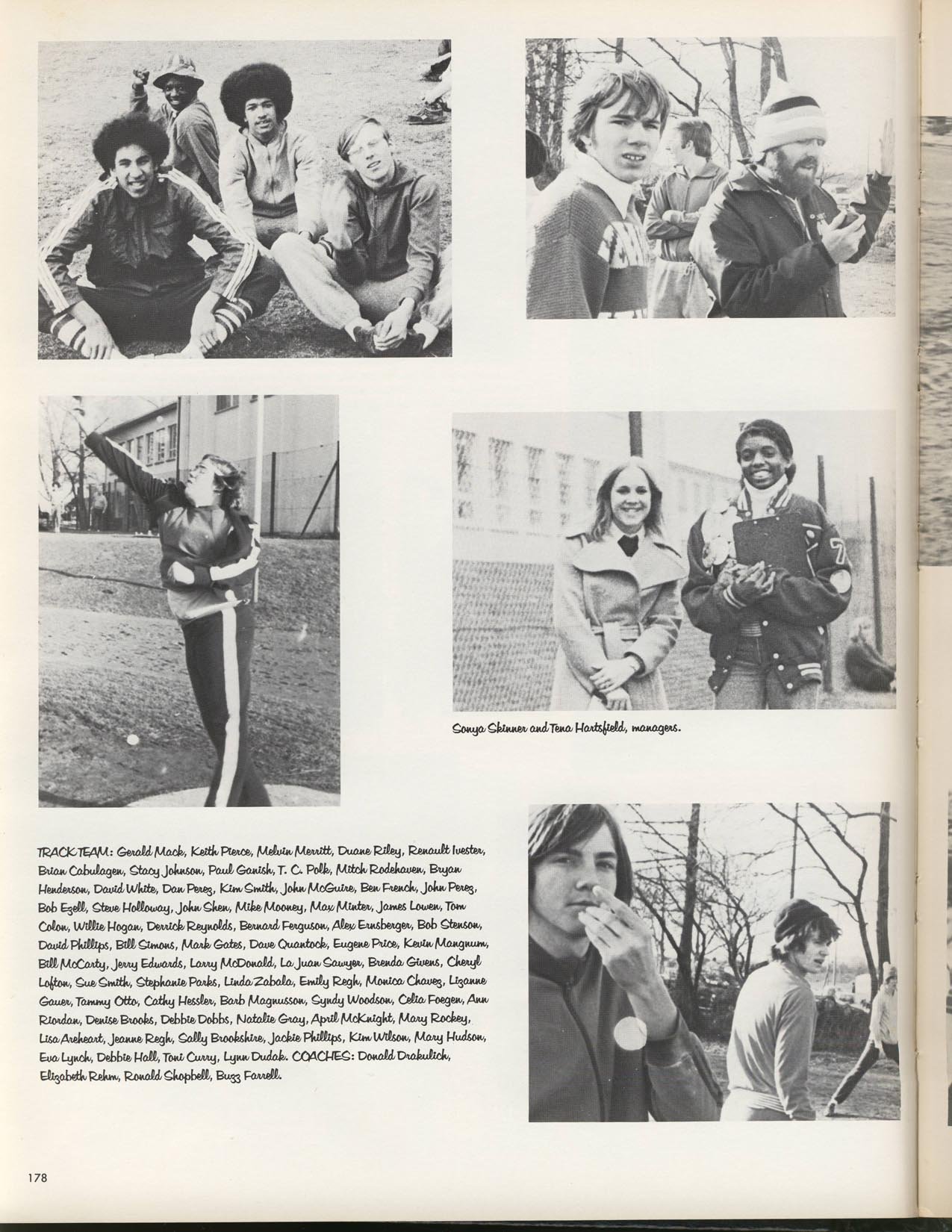 Sonya Skinner and Tena Hartsfield, managers.

TRACK TEAM: Gerald Mack, Keith Pierce, Melvin Merritt, Duane Riley, Renault Ivester, Brian Cabulagen, Stacy Johnson, Paul Ganish, T. C. Polk, Mitch Rodehaven, Bryan Henderson, David White, Dan Perez, Kim Smith, John McGuire, Ben French, John Perez, Bob Ezell, Steve Holloway, John Shen, Mike Mooney, Max Minter, James Lowen, Tom Colon, Willie Hogan, Derrick Reynolds, Bernard Ferguson, Alex Ernsberger, Bob Stenson, David Phillips, Bill Simons, Mark Gates, Dave Quantock, Eugene Price, Kevin Mangnum, Bill McCarty, Jerry Edwards, Larry McDonald, La Juan Sawyer, Brenda Givens, Cheryl Lofton, Sue Smith, Stephanie Parks, Linda Zabala, Emily Regh, Monica Chavez, Lizanne Gauer, Tammy Otto, Cathy Hessler, Barb Magnusson, Syndy Woodson, Celia Foegen, Ann Riordan, Denise Brooks, Debbie Dobbs, Natalie Gray, April McKnight, Mary Rockey, Lisa Areheart, Jeanne Regh, Sally Brookshire, Jackie Phillips, Kim Wilson, Mary Hudson, Eva Lynch, Debbie Hall, Toni Curry, Lynn Dudak. COACHES: Donald Drakulich, Elizabeth Rehm, Ronald Shopbell, Buzz Farrell.

178